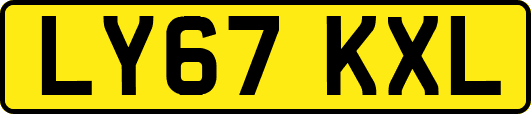 LY67 KXL